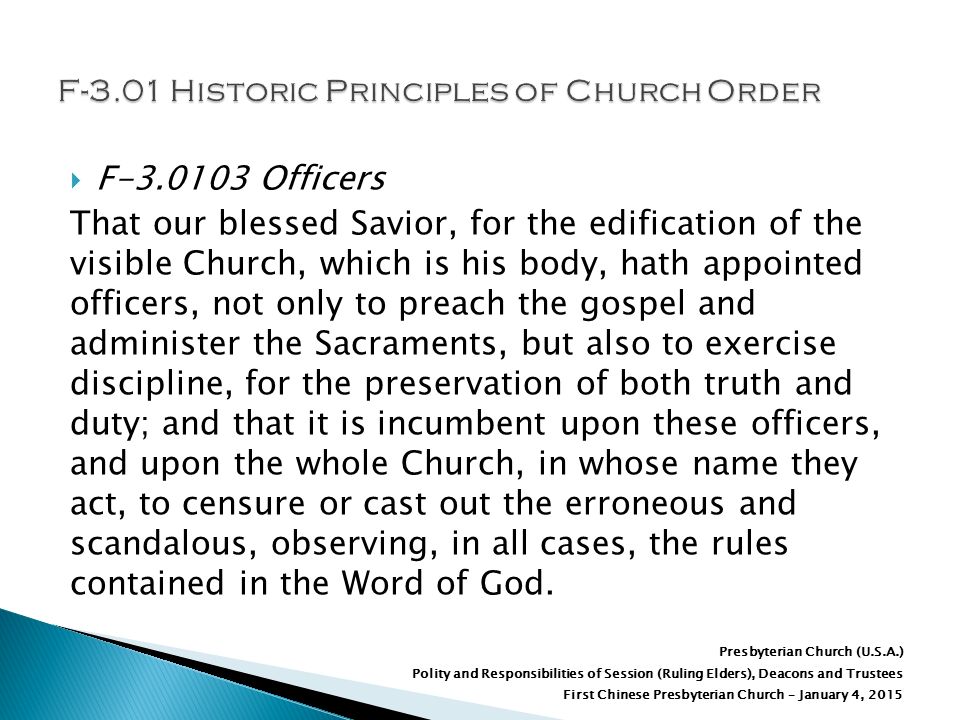 F-3.01 Historic Principles of Church Order

F-3.0103 Officers

That our blessed Savior, for the edification of the visible Church, which is his body, hath appointed officers, not only to preach the gospel and administer the Sacraments, but also to exercise discipline, for the preservation of both truth and duty; and that it is incumbent upon these officers, and upon the whole Church, in whose name they act, to censure or cast out the erroneous and scandalous, observing, in all cases, the rules contained in the Word of God.

Presbyterian Church (U.S.A.)
Polity and Responsibilities of Session (Ruling Elders), Deacons and Trustees
First Chinese Presbyterian Church – January 4, 2015